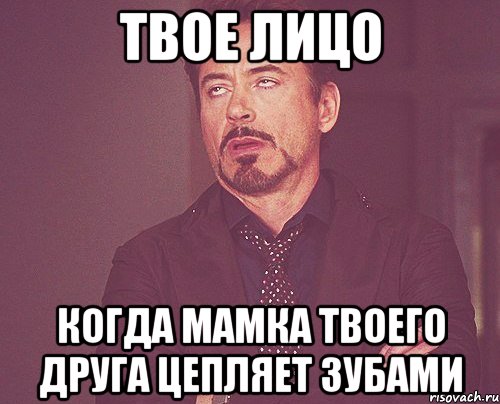 ТВОЕ ЛИЦО

КОГДА МАМКА ТВОЕГО ДРУГА ЦЕПЛЯЕТ ЗУБАМИ

risovach.ru